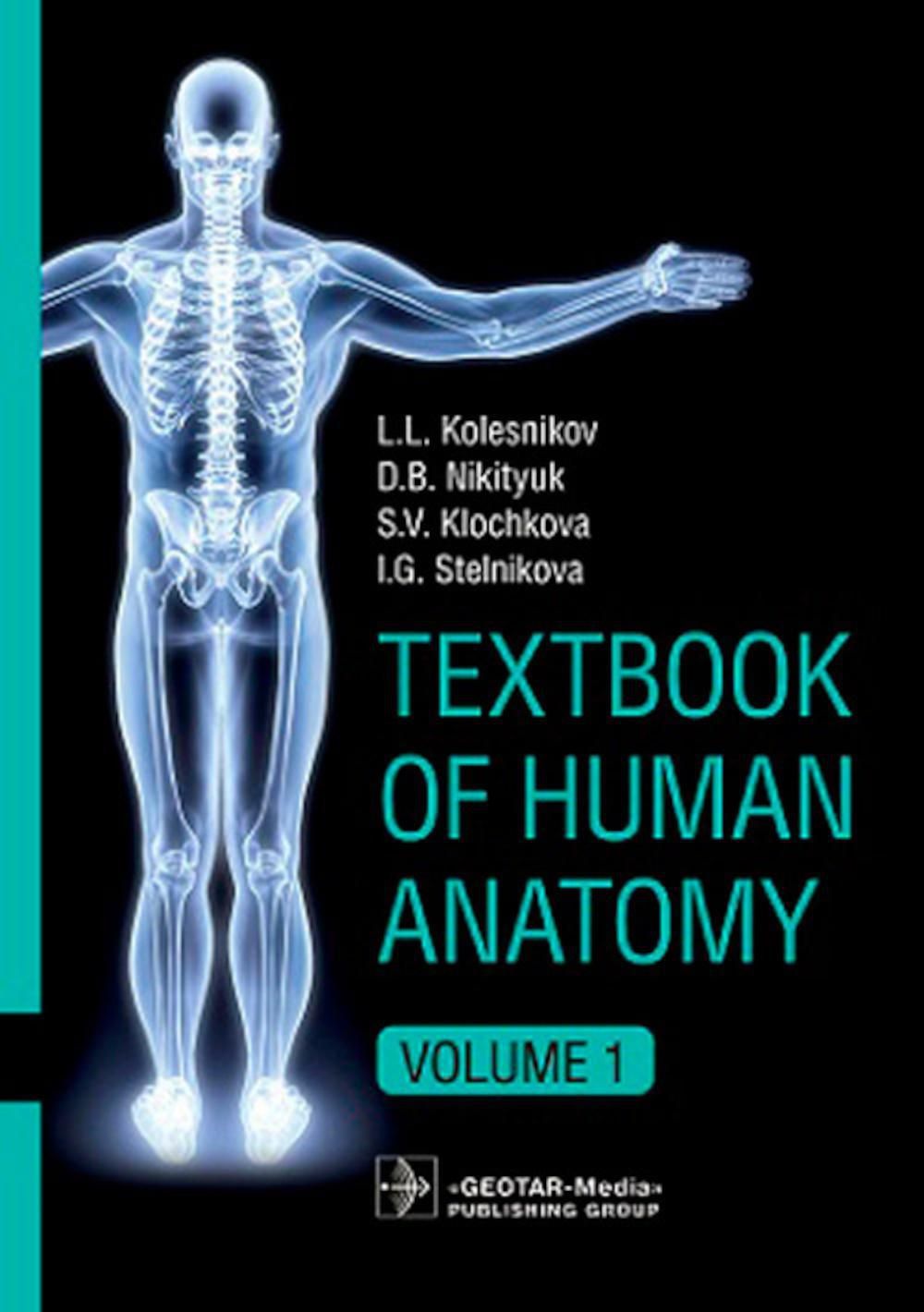 L.L. Kolesnikov
D.B. Nikityuk
S.V. Klochkova
I.G. Stelnikova

TEXTBOOK OF HUMAN ANATOMY

VOLUME 1

«GEOTAR-Media»
PUBLISHING GROUP